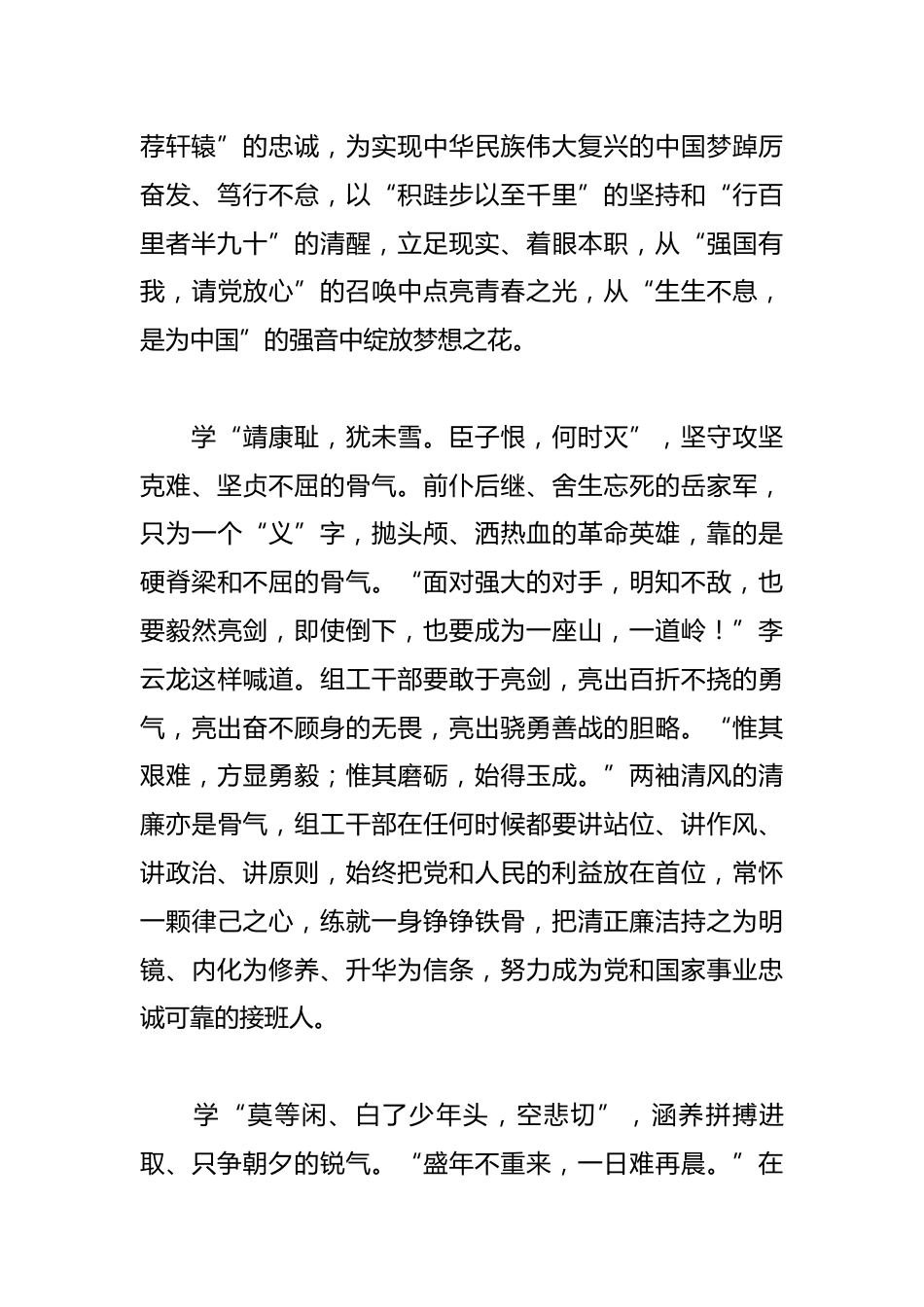 荐轩辕”的忠诚，为实现中华民族伟大复兴的中国梦踔厉奋发、笃行不怠，以“积跬步以至千里”的坚持和“行百里者半九十”的清醒，立足现实、着眼本职，从“强国有我，请党放心”的召唤中点亮青春之光，从“生生不息，是为中国”的强音中绽放梦想之花。

学“靖康耻，犹未雪。臣子恨，何时灭”，坚守攻坚克难、坚贞不屈的骨气。前仆后继、舍生忘死的岳家军，只为一个“义”字，抛头颅、洒热血的革命英雄，靠的是硬脊梁和不屈的骨气。“面对强大的对手，明知不敌，也要毅然亮剑，即使倒下，也要成为一座山，一道岭！”李云龙这样喊道。组工干部要敢于亮剑，亮出百折不挠的勇气，亮出奋不顾身的无畏，亮出骁勇善战的胆略。“惟其艰难，方显勇毅；惟其磨砺，始得玉成。”两袖清风的清廉亦是骨气，组工干部在任何时候都要讲站位、讲作风、讲政治、讲原则，始终把党和人民的利益放在首位，常怀一颗律己之心，练就一身铮铮铁骨，把清正廉洁持之为明镜、内化为修养、升华为信条，努力成为党和国家事业忠诚可靠的接班人。

学“莫等闲、白了少年头，空悲切”，涵养拼搏进取、只争朝夕的锐气。“盛年不重来，一日难再晨。”在